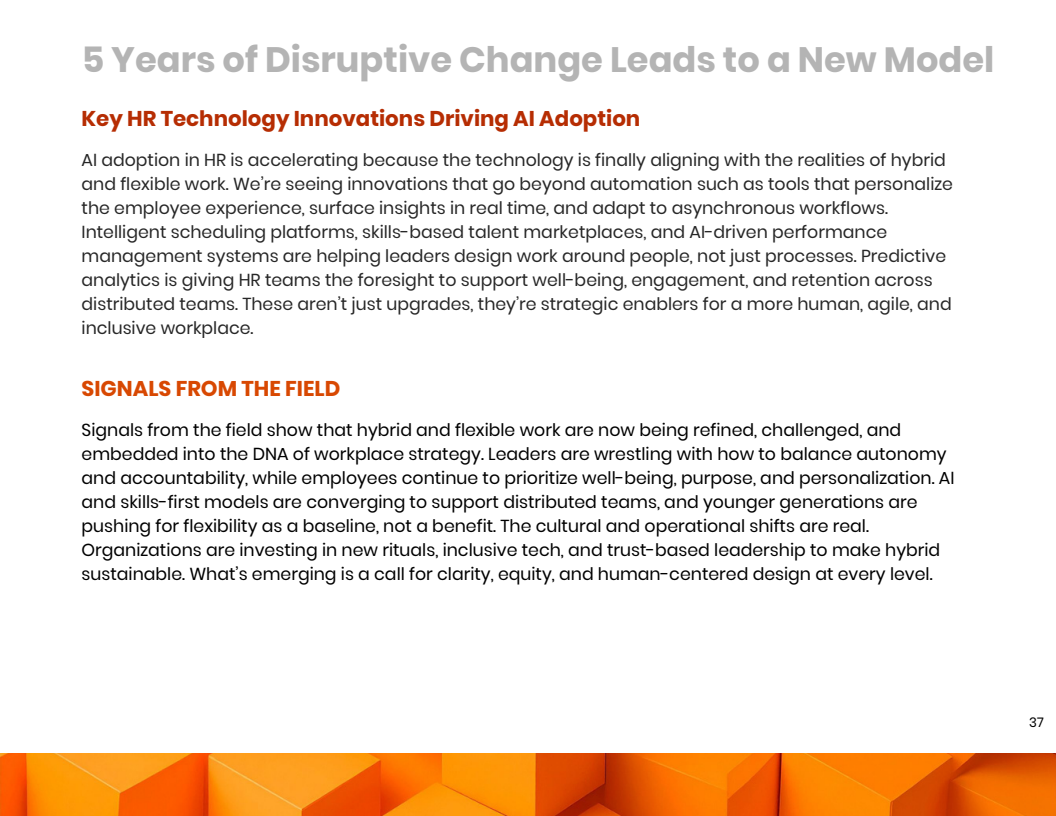 5 Years of Disruptive Change Leads to a New Model

Key HR Technology Innovations Driving AI Adoption

AI adoption in HR is accelerating because the technology is finally aligning with the realities of hybrid and flexible work. We're seeing innovations that go beyond automation such as tools that personalize the employee experience, surface insights in real time, and adapt to asynchronous workflows. Intelligent scheduling platforms, skills-based talent marketplaces, and AI-driven performance management systems are helping leaders design work around people, not just processes. Predictive analytics is giving HR teams the foresight to support well-being, engagement, and retention across distributed teams. These aren't just upgrades, they're strategic enablers for a more human, agile, and inclusive workplace.

SIGNALS FROM THE FIELD

Signals from the field show that hybrid and flexible work are now being refined, challenged, and embedded into the DNA of workplace strategy. Leaders are wrestling with how to balance autonomy and accountability, while employees continue to prioritize well-being, purpose, and personalization. AI and skills-first models are converging to support distributed teams, and younger generations are pushing for flexibility as a baseline, not a benefit. The cultural and operational shifts are real. Organizations are investing in new rituals, inclusive tech, and trust-based leadership to make hybrid sustainable. What's emerging is a call for clarity, equity, and human-centered design at every level.

37